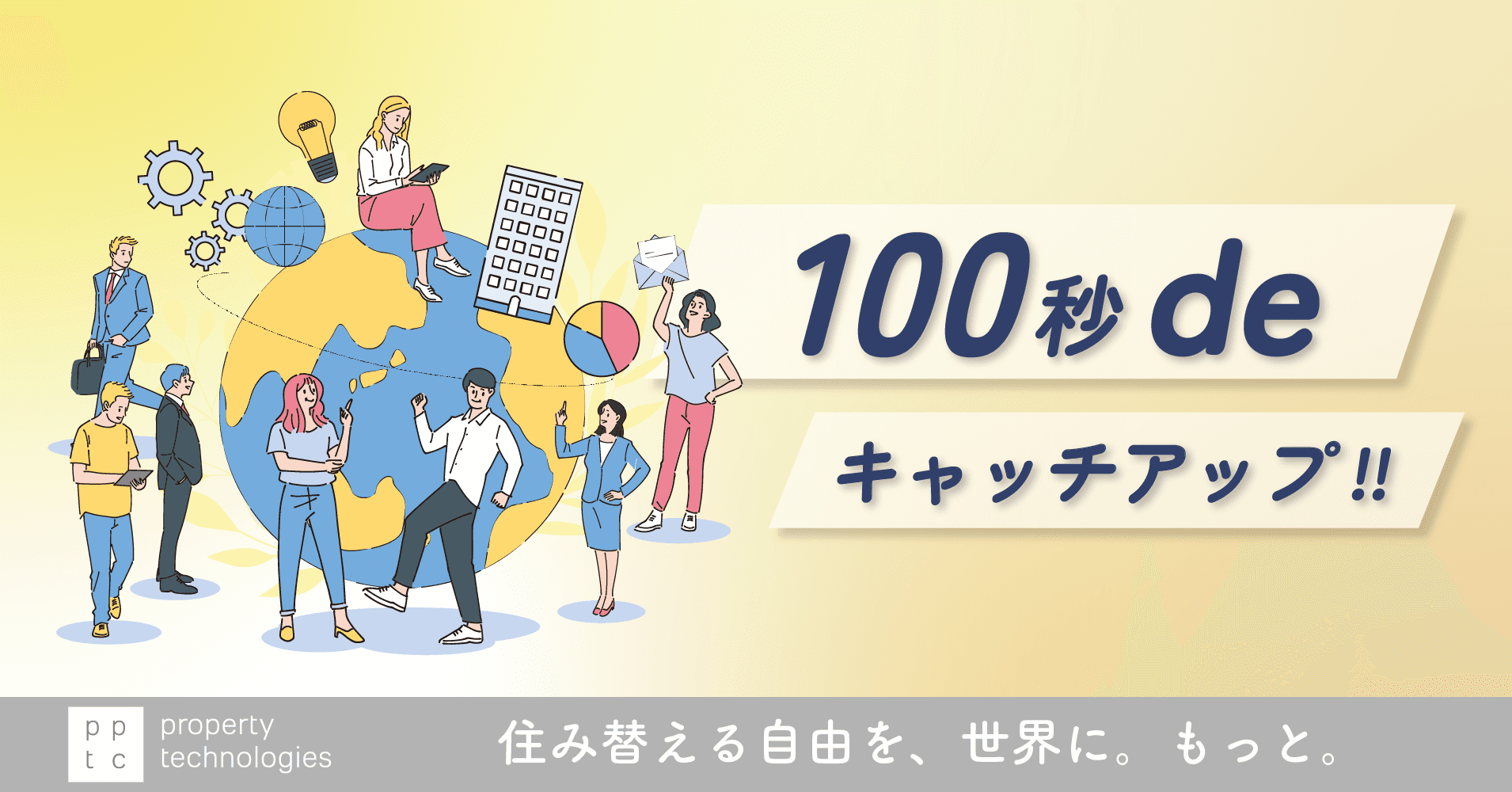 100秒 de

キャッチアップ!!

p p
t c
property
technologies

住み替える自由を、世界に。もっと。